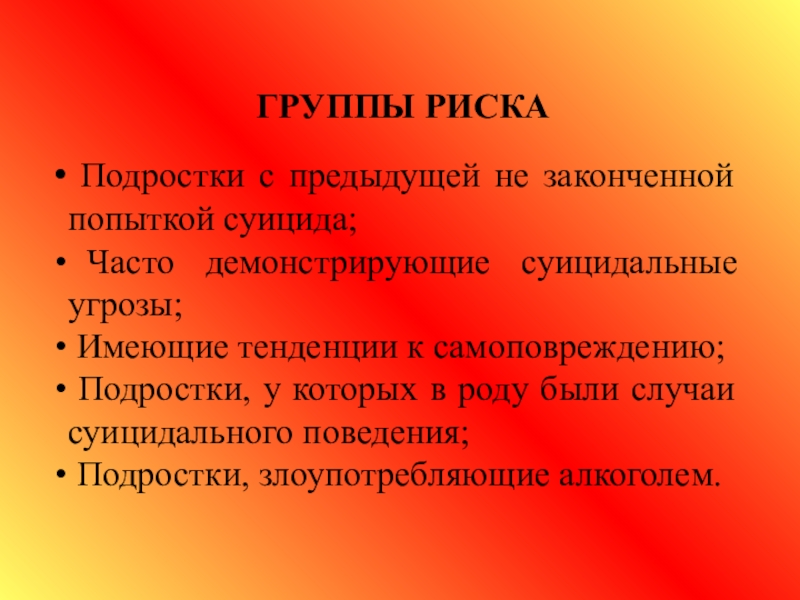 ГРУППЫ РИСКА

• Подростки с предыдущей не законченной попыткой суицида;
• Часто демонстрирующие суицидальные угрозы;
• Имеющие тенденции к самоповреждению;
• Подростки, у которых в роду были случаи суицидального поведения;
• Подростки, злоупотребляющие алкоголем.